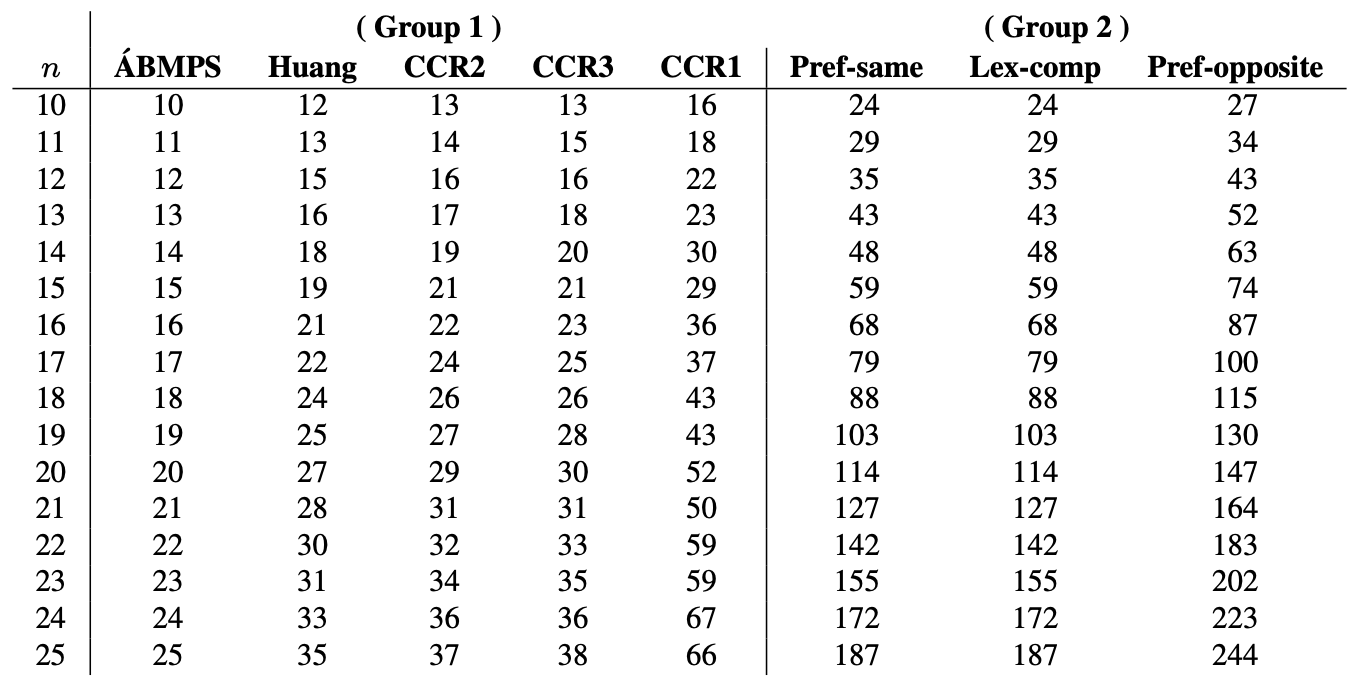 | | ( Group 1 ) | | | | | ( Group 2 ) | | |
|---|---|---|---|---|---|---|---|---|
| $n$ | ÁBMPS | Huang | CCR2 | CCR3 | CCR1 | Pref-same | Lex-comp | Pref-opposite |
| 10 | 10 | 12 | 13 | 13 | 16 | 24 | 24 | 27 |
| 11 | 11 | 13 | 14 | 15 | 18 | 29 | 29 | 34 |
| 12 | 12 | 15 | 16 | 16 | 22 | 35 | 35 | 43 |
| 13 | 13 | 16 | 17 | 18 | 23 | 43 | 43 | 52 |
| 14 | 14 | 18 | 19 | 20 | 30 | 48 | 48 | 63 |
| 15 | 15 | 19 | 21 | 21 | 29 | 59 | 59 | 74 |
| 16 | 16 | 21 | 22 | 23 | 36 | 68 | 68 | 87 |
| 17 | 17 | 22 | 24 | 25 | 37 | 79 | 79 | 100 |
| 18 | 18 | 24 | 26 | 26 | 43 | 88 | 88 | 115 |
| 19 | 19 | 25 | 27 | 28 | 43 | 103 | 103 | 130 |
| 20 | 20 | 27 | 29 | 30 | 52 | 114 | 114 | 147 |
| 21 | 21 | 28 | 31 | 31 | 50 | 127 | 127 | 164 |
| 22 | 22 | 30 | 32 | 33 | 59 | 142 | 142 | 183 |
| 23 | 23 | 31 | 34 | 35 | 59 | 155 | 155 | 202 |
| 24 | 24 | 33 | 36 | 36 | 67 | 172 | 172 | 223 |
| 25 | 25 | 35 | 37 | 38 | 66 | 187 | 187 | 244 |